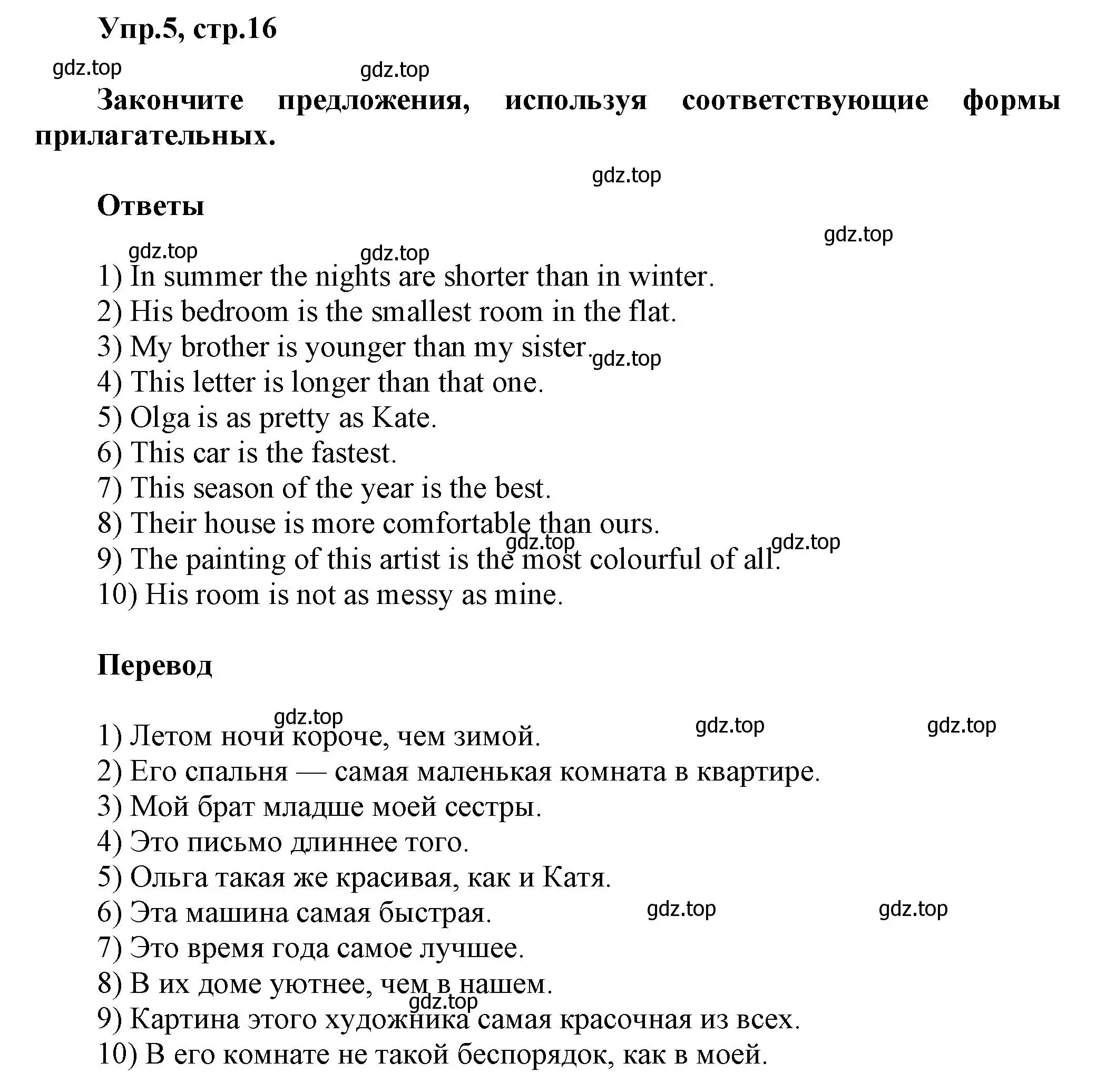 Упр.5, стр.16

gdz.top gdz.top

Закончите предложения, используя соответствующие формы прилагательных.

gdz.top

Ответы

gdz.top

gdz.top gdz.top

1) In summer the nights are shorter than in winter.
2) His bedroom is the smallest room in the flat.
3) My brother is younger than my sister. gdz.top
4) This letter is longer than that one.
5) Olga is as pretty as Kate.
6) This car is the fastest.
7) This season of the year is the best.
8) Their house is more comfortable than ours.
gdz.top gdz.top
9) The painting of this artist is the most colourful of all.
10) His room is not as messy as mine.

Перевод

gdz.top gdz.top gdz.top
1) Летом ночи короче, чем зимой.
2) Его спальня — самая маленькая комната в квартире.
3) Мой брат младше моей сестры.
4) Это письмо длиннее того.
5) Ольга такая же красивая, как и Катя.
6) Эта машина самая быстрая. gdz.top gdz.top
7) Это время года самое лучшее.
8) В их доме уютнее, чем в нашем.
gdz.top
9) Картина этого художника самая красочная из всех.
10) В его комнате не такой беспорядок, как в моей.